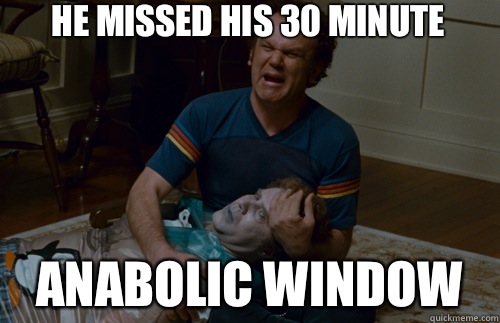 HE MISSED HIS 30 MINUTE

ANABOLIC WINDOW

quickmeme.com